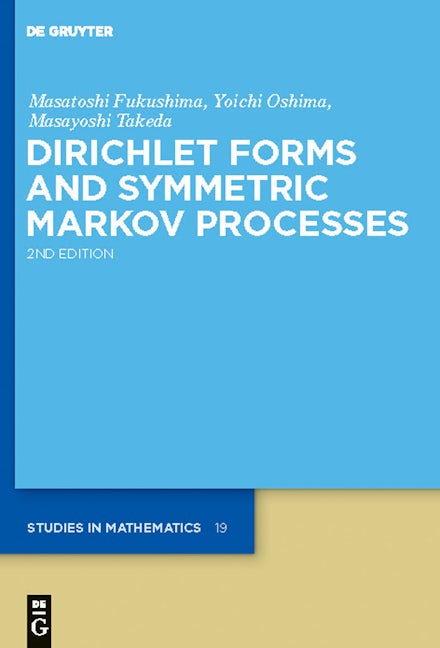 DE GRUYTER

Masatoshi Fukushima, Yoichi Oshima, Masayoshi Takeda

DIRICHLET FORMS AND SYMMETRIC MARKOV PROCESSES

2ND EDITION

STUDIES IN MATHEMATICS 19

DE G